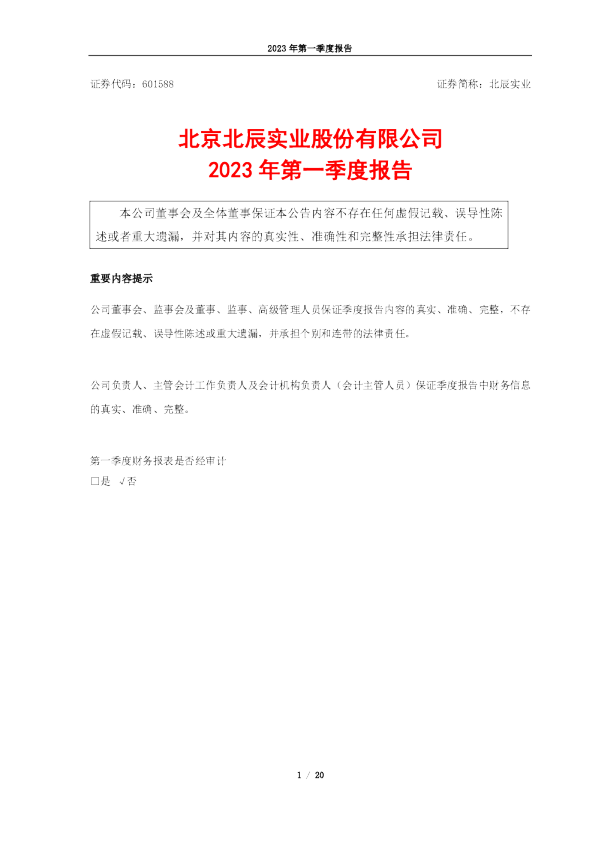 2023 年第一季度报告

证券代码：601588

证券简称：北辰实业

北京北辰实业股份有限公司
2023 年第一季度报告

本公司董事会及全体董事保证本公告内容不存在任何虚假记载、误导性陈述或者重大遗漏，并对其内容的真实性、准确性和完整性承担法律责任。

重要内容提示

公司董事会、监事会及董事、监事、高级管理人员保证季度报告内容的真实、准确、完整，不存在虚假记载、误导性陈述或重大遗漏，并承担个别和连带的法律责任。

公司负责人、主管会计工作负责人及会计机构负责人（会计主管人员）保证季度报告中财务信息的真实、准确、完整。

第一季度财务报表是否经审计
□是 √否

1 / 20